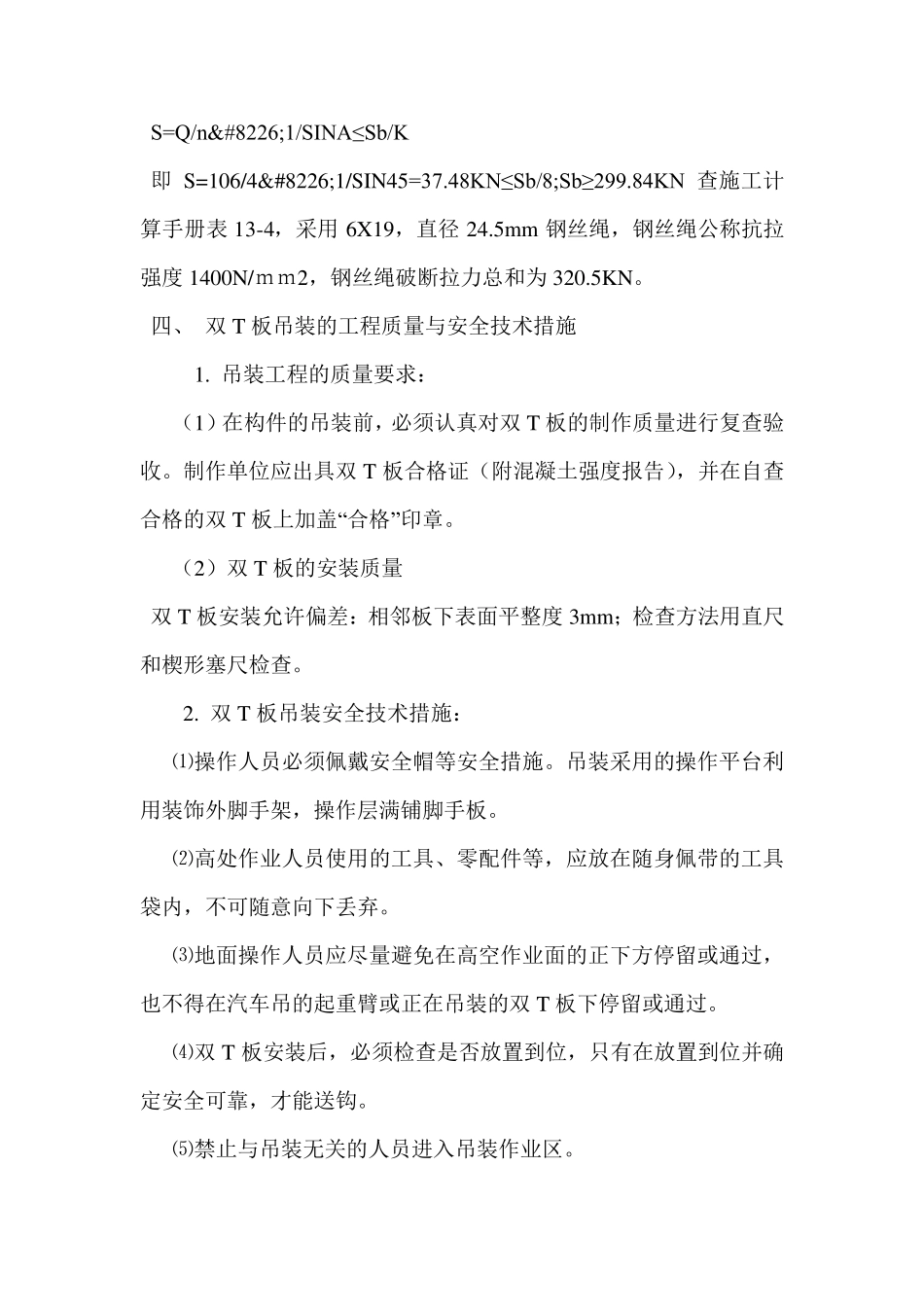 S=Q/n&#8226;1/SINA≤Sb/K

即 S=106/4&#8226;1/SIN45=37.48KN≤Sb/8;Sb≥299.84KN 查施工计算手册表 13-4，采用 6X19，直径 24.5mm 钢丝绳，钢丝绳公称抗拉强度 1400N/ｍｍ2，钢丝绳破断拉力总和为 320.5KN。

四、 双 T 板吊装的工程质量与安全技术措施

1. 吊装工程的质量要求：

（1）在构件的吊装前，必须认真对双 T 板的制作质量进行复查验收。制作单位应出具双 T 板合格证（附混凝土强度报告），并在自查合格的双 T 板上加盖“合格”印章。

（2）双 T 板的安装质量

双 T 板安装允许偏差：相邻板下表面平整度 3mm；检查方法用直尺和楔形塞尺检查。

2. 双 T 板吊装安全技术措施：

⑴操作人员必须佩戴安全帽等安全措施。吊装采用的操作平台利用装饰外脚手架，操作层满铺脚手板。

⑵高处作业人员使用的工具、零配件等，应放在随身佩带的工具袋内，不可随意向下丢弃。

⑶地面操作人员应尽量避免在高空作业面的正下方停留或通过，也不得在汽车吊的起重臂或正在吊装的双 T 板下停留或通过。

⑷双 T 板安装后，必须检查是否放置到位，只有在放置到位并确定安全可靠，才能送钩。

⑸禁止与吊装无关的人员进入吊装作业区。